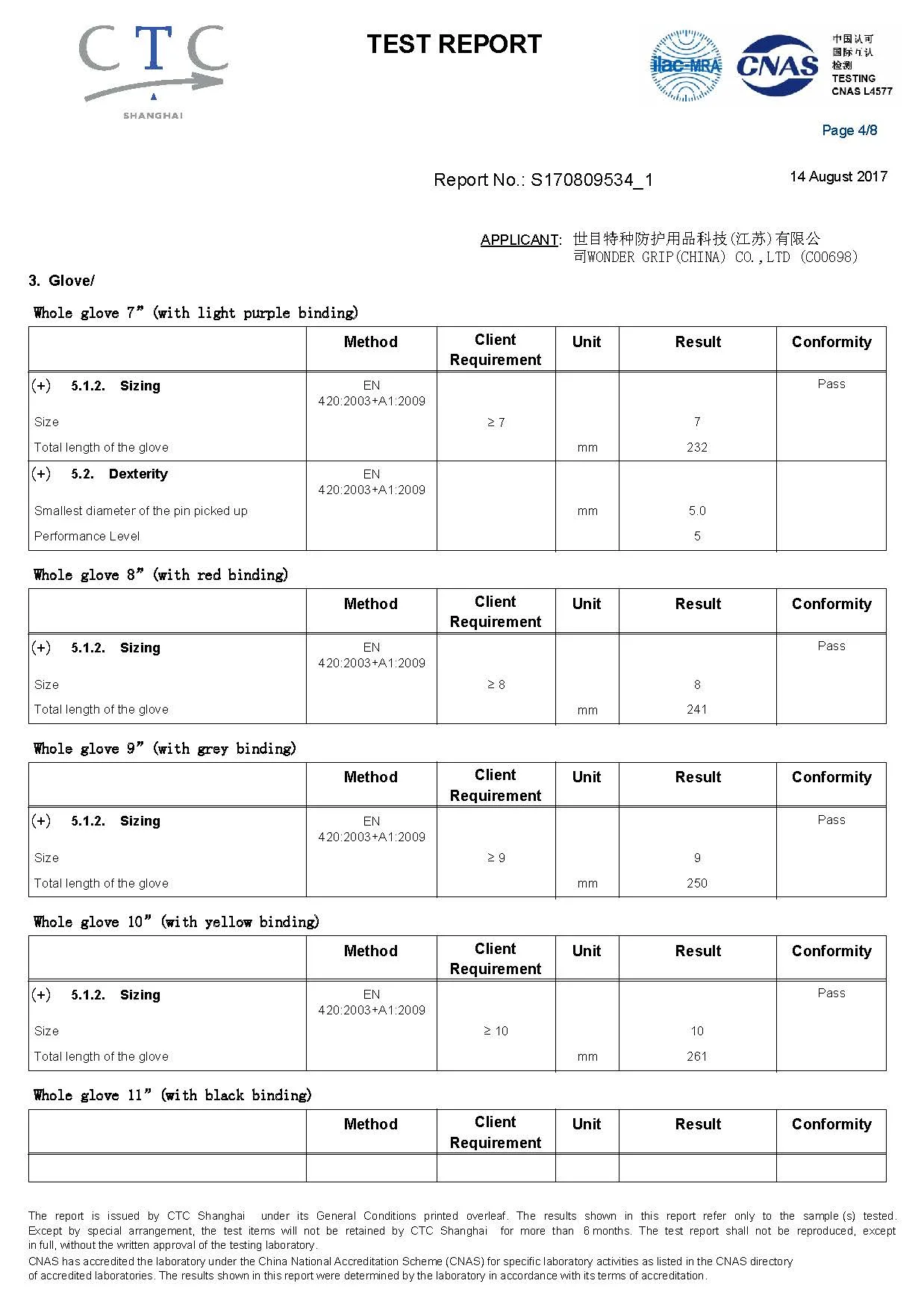 CTC
SHANGHAI

TEST REPORT

ilac-MRA CNAS 中国认可 国际互认 检测 TESTING CNAS L4577

Page 4/8

Report No.: S170809534_1

14 August 2017

APPLICANT: 世目特种防护用品科技(江苏)有限公司WONDER GRIP(CHINA) CO.,LTD (C00698)

3. Glove/

Whole glove 7" (with light purple binding)

| | Method | Client Requirement | Unit | Result | Conformity |
|---|---|---|---|---|---|
| (+) 5.1.2. Sizing | EN 420:2003+A1:2009 | | | | Pass |
| Size | | ≥ 7 | | 7 | |
| Total length of the glove | | | mm | 232 | |
| (+) 5.2. Dexterity | EN 420:2003+A1:2009 | | | | |
| Smallest diameter of the pin picked up | | | mm | 5.0 | |
| Performance Level | | | | 5 | |

Whole glove 8" (with red binding)

| | Method | Client Requirement | Unit | Result | Conformity |
|---|---|---|---|---|---|
| (+) 5.1.2. Sizing | EN 420:2003+A1:2009 | | | | Pass |
| Size | | ≥ 8 | | 8 | |
| Total length of the glove | | | mm | 241 | |

Whole glove 9" (with grey binding)

| | Method | Client Requirement | Unit | Result | Conformity |
|---|---|---|---|---|---|
| (+) 5.1.2. Sizing | EN 420:2003+A1:2009 | | | | Pass |
| Size | | ≥ 9 | | 9 | |
| Total length of the glove | | | mm | 250 | |

Whole glove 10" (with yellow binding)

| | Method | Client Requirement | Unit | Result | Conformity |
|---|---|---|---|---|---|
| (+) 5.1.2. Sizing | EN 420:2003+A1:2009 | | | | Pass |
| Size | | ≥ 10 | | 10 | |
| Total length of the glove | | | mm | 261 | |

Whole glove 11" (with black binding)

| | Method | Client Requirement | Unit | Result | Conformity |
|---|---|---|---|---|---|
| | | | | | |

The report is issued by CTC Shanghai under its General Conditions printed overleaf. The results shown in this report refer only to the sample(s) tested. Except by special arrangement, the test items will not be retained by CTC Shanghai for more than 6 months. The test report shall not be reproduced, except in full, without the written approval of the testing laboratory.
CNAS has accredited the laboratory under the China National Accreditation Scheme (CNAS) for specific laboratory activities as listed in the CNAS directory of accredited laboratories. The results shown in this report were determined by the laboratory in accordance with its terms of accreditation.